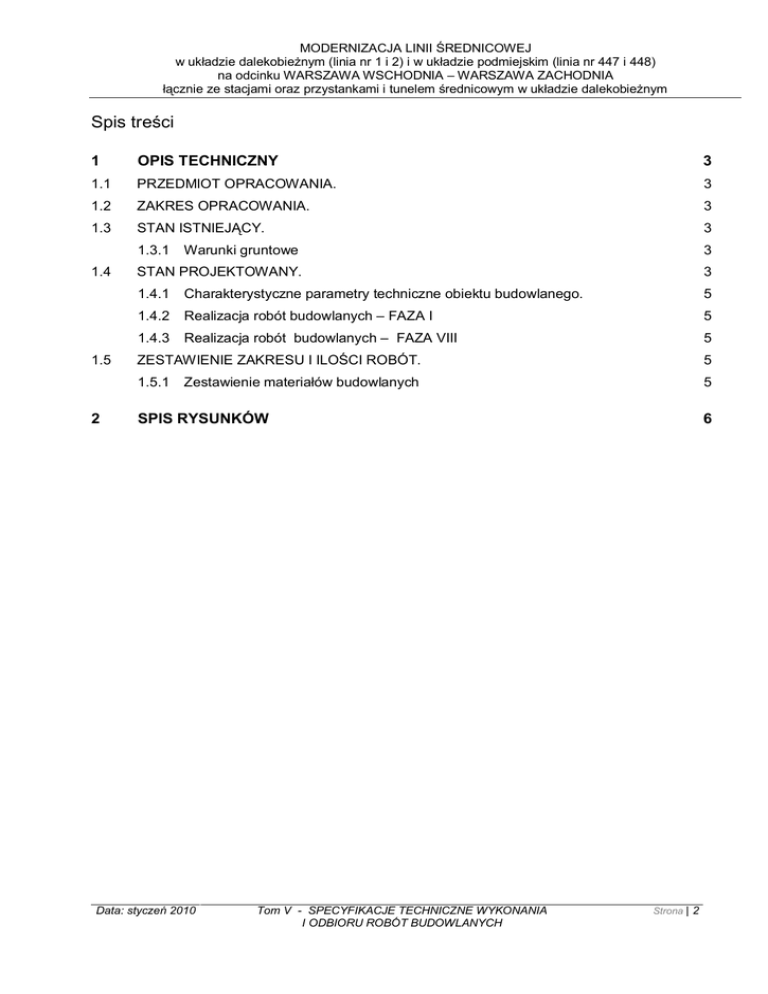 MODERNIZACJA LINII ŚREDNICOWEJ
w układzie dalekobieżnym (linia nr 1 i 2) i w układzie podmiejskim (linia nr 447 i 448)
na odcinku WARSZAWA WSCHODNIA – WARSZAWA ZACHODNIA
łącznie ze stacjami oraz przystankami i tunelem średnicowym w układzie dalekobieżnym

Spis treści

1 OPIS TECHNICZNY 3
1.1 PRZEDMIOT OPRACOWANIA. 3
1.2 ZAKRES OPRACOWANIA. 3
1.3 STAN ISTNIEJĄCY. 3
1.3.1 Warunki gruntowe 3
1.4 STAN PROJEKTOWANY. 3
1.4.1 Charakterystyczne parametry techniczne obiektu budowlanego. 5
1.4.2 Realizacja robót budowlanych – FAZA I 5
1.4.3 Realizacja robót budowlanych – FAZA VIII 5
1.5 ZESTAWIENIE ZAKRESU I ILOŚCI ROBÓT. 5
1.5.1 Zestawienie materiałów budowlanych 5
2 SPIS RYSUNKÓW 6

Data: styczeń 2010

Tom V - SPECYFIKACJE TECHNICZNE WYKONANIA I ODBIORU ROBÓT BUDOWLANYCH

Strona | 2